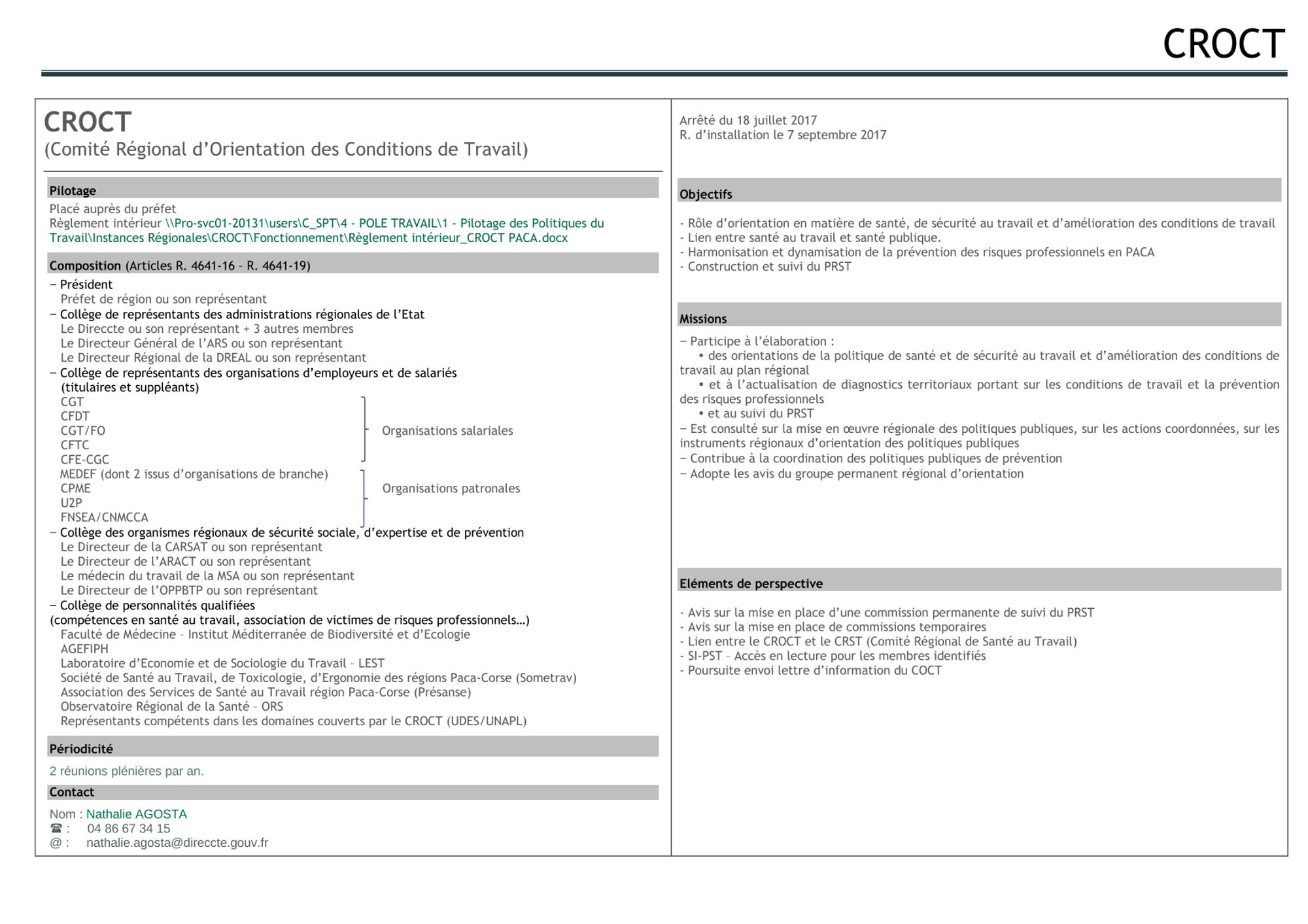 CROCT

CROCT
(Comité Régional d'Orientation des Conditions de Travail)

Pilotage
Placé auprès du préfet
Règlement intérieur \\Pro-svc01-20131\users\C_SPT\4 - POLE TRAVAIL\1 - Pilotage des Politiques du Travail\Instances Régionales\CROCT\Fonctionnement\Règlement intérieur_CROCT PACA.docx

Composition (Articles R. 4641-16 – R. 4641-19)
– Président
Préfet de région ou son représentant
– Collège de représentants des administrations régionales de l'Etat
Le Direccte ou son représentant + 3 autres membres
Le Directeur Général de l'ARS ou son représentant
Le Directeur Régional de la DREAL ou son représentant
– Collège de représentants des organisations d'employeurs et de salariés (titulaires et suppléants)
CGT
CFDT
CGT/FO
CFTC
CFE-CGC
Organisations salariales
MEDEF (dont 2 issus d'organisations de branche)
CPME
U2P
FNSEA/CNMCCA
Organisations patronales
– Collège des organismes régionaux de sécurité sociale, d'expertise et de prévention
Le Directeur de la CARSAT ou son représentant
Le Directeur de l'ARACT ou son représentant
Le médecin du travail de la MSA ou son représentant
Le Directeur de l'OPPBTP ou son représentant
– Collège de personnalités qualifiées
(compétences en santé au travail, association de victimes de risques professionnels…)
Faculté de Médecine – Institut Méditerranée de Biodiversité et d'Ecologie
AGEFIPH
Laboratoire d'Economie et de Sociologie du Travail – LEST
Société de Santé au Travail, de Toxicologie, d'Ergonomie des régions Paca-Corse (Sometrav)
Association des Services de Santé au Travail région Paca-Corse (Présanse)
Observatoire Régional de la Santé – ORS
Représentants compétents dans les domaines couverts par le CROCT (UDES/UNAPL)

Périodicité
2 réunions plénières par an.

Contact
Nom : Nathalie AGOSTA
☎ : 04 86 67 34 15
@ : nathalie.agosta@direccte.gouv.fr

Arrêté du 18 juillet 2017
R. d'installation le 7 septembre 2017

Objectifs
- Rôle d'orientation en matière de santé, de sécurité au travail et d'amélioration des conditions de travail
- Lien entre santé au travail et santé publique.
- Harmonisation et dynamisation de la prévention des risques professionnels en PACA
- Construction et suivi du PRST

Missions
– Participe à l'élaboration :
• des orientations de la politique de santé et de sécurité au travail et d'amélioration des conditions de travail au plan régional
• et à l'actualisation de diagnostics territoriaux portant sur les conditions de travail et la prévention des risques professionnels
• et au suivi du PRST
– Est consulté sur la mise en œuvre régionale des politiques publiques, sur les actions coordonnées, sur les instruments régionaux d'orientation des politiques publiques
– Contribue à la coordination des politiques publiques de prévention
– Adopte les avis du groupe permanent régional d'orientation

Eléments de perspective
- Avis sur la mise en place d'une commission permanente de suivi du PRST
- Avis sur la mise en place de commissions temporaires
- Lien entre le CROCT et le CRST (Comité Régional de Santé au Travail)
- SI-PST – Accès en lecture pour les membres identifiés
- Poursuite envoi lettre d'information du COCT